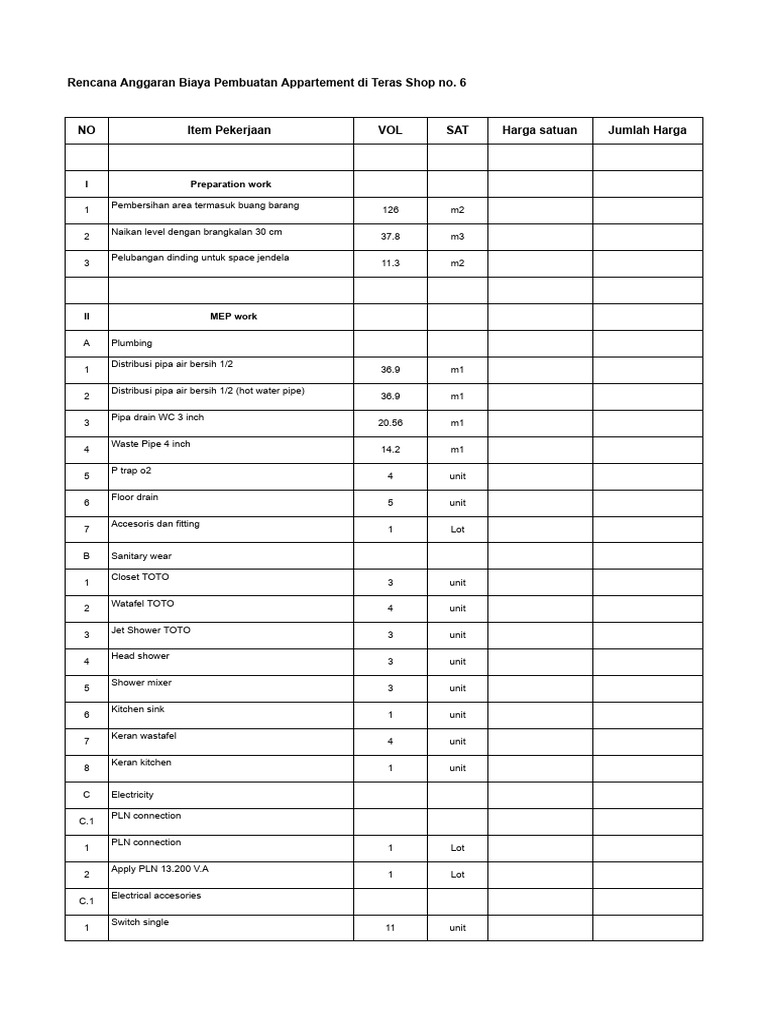 Rencana Anggaran Biaya Pembuatan Appartement di Teras Shop no. 6

| NO | Item Pekerjaan | VOL | SAT | Harga satuan | Jumlah Harga |
|---|---|---|---|---|---|
| | | | | | |
| I | Preparation work | | | | |
| 1 | Pembersihan area termasuk buang barang | 126 | m2 | | |
| 2 | Naikan level dengan brangkalan 30 cm | 37.8 | m3 | | |
| 3 | Pelubangan dinding untuk space jendela | 11.3 | m2 | | |
| | | | | | |
| II | MEP work | | | | |
| A | Plumbing | | | | |
| 1 | Distribusi pipa air bersih 1/2 | 36.9 | m1 | | |
| 2 | Distribusi pipa air bersih 1/2 (hot water pipe) | 36.9 | m1 | | |
| 3 | Pipa drain WC 3 inch | 20.56 | m1 | | |
| 4 | Waste Pipe 4 inch | 14.2 | m1 | | |
| 5 | P trap o2 | 4 | unit | | |
| 6 | Floor drain | 5 | unit | | |
| 7 | Accesoris dan fitting | 1 | Lot | | |
| B | Sanitary wear | | | | |
| 1 | Closet TOTO | 3 | unit | | |
| 2 | Watafel TOTO | 4 | unit | | |
| 3 | Jet Shower TOTO | 3 | unit | | |
| 4 | Head shower | 3 | unit | | |
| 5 | Shower mixer | 3 | unit | | |
| 6 | Kitchen sink | 1 | unit | | |
| 7 | Keran wastafel | 4 | unit | | |
| 8 | Keran kitchen | 1 | unit | | |
| C | Electricity | | | | |
| C.1 | PLN connection | | | | |
| 1 | PLN connection | 1 | Lot | | |
| 2 | Apply PLN 13.200 V.A | 1 | Lot | | |
| C.1 | Electrical accesories | | | | |
| 1 | Switch single | 11 | unit | | |